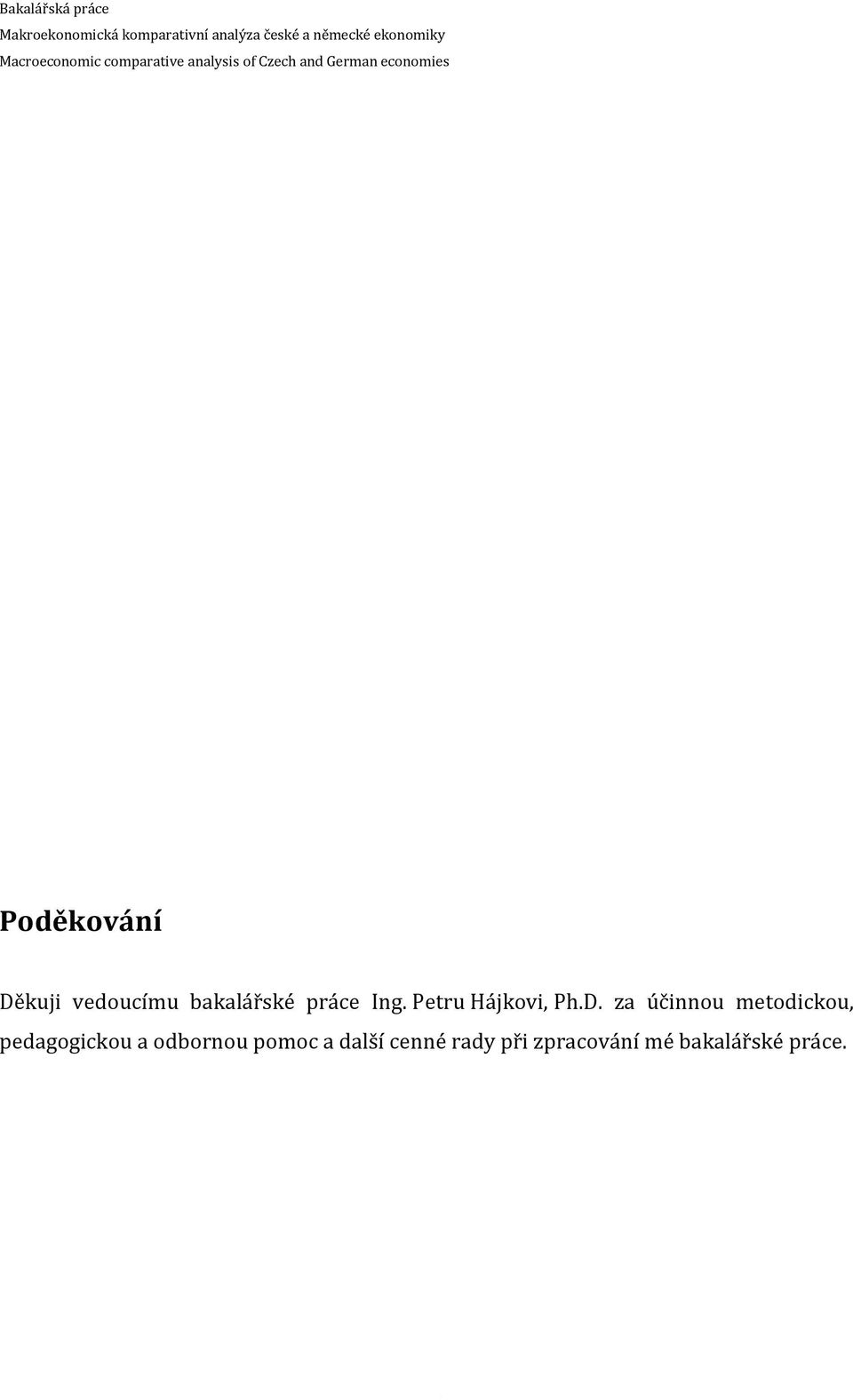 Bakalářská práce
Makroekonomická komparativní analýza české a německé ekonomiky
Macroeconomic comparative analysis of Czech and German economies

Poděkování

Děkuji vedoucímu bakalářské práce Ing. Petru Hájkovi, Ph.D. za účinnou metodickou, pedagogickou a odbornou pomoc a další cenné rady při zpracování mé bakalářské práce.